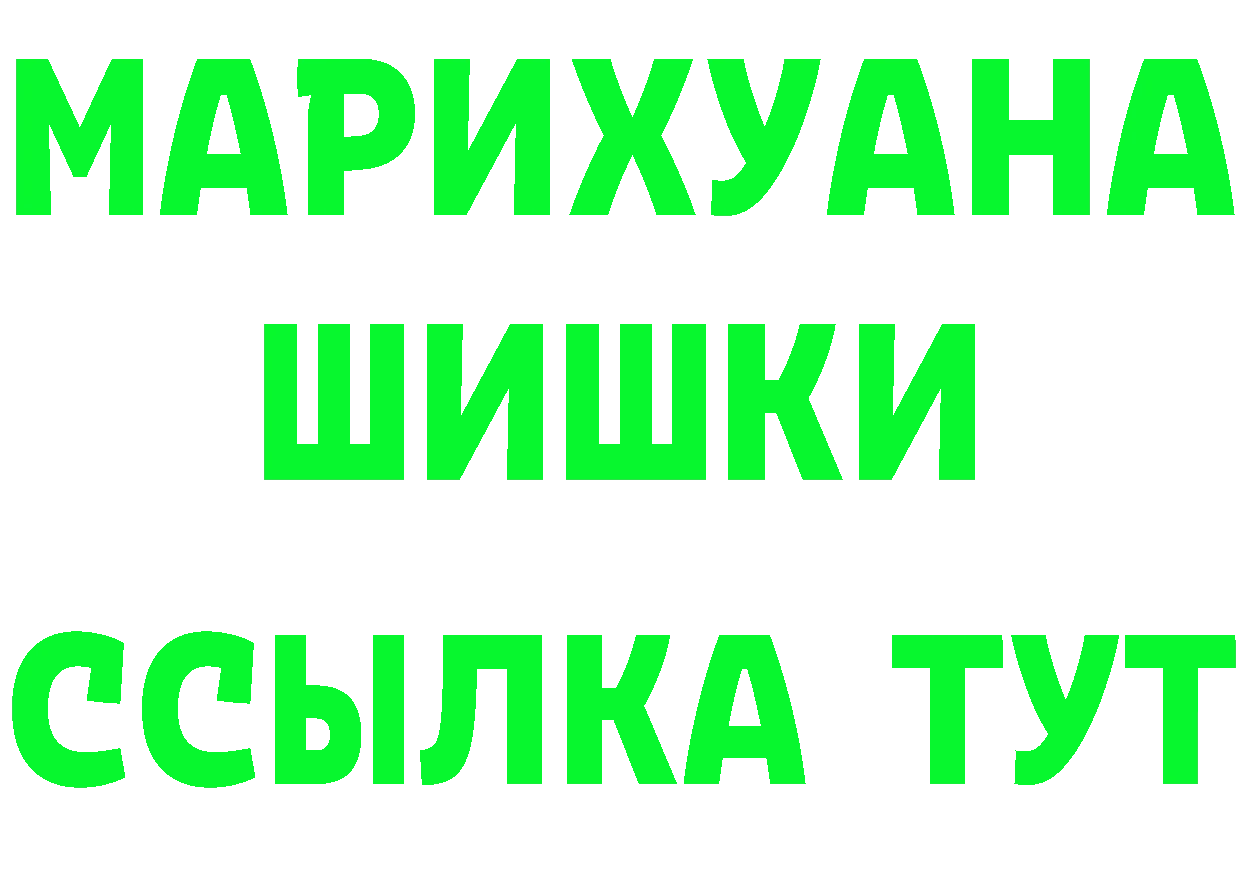 МАРИХУАНА
ШИШКИ
ССЫЛКА ТУТ